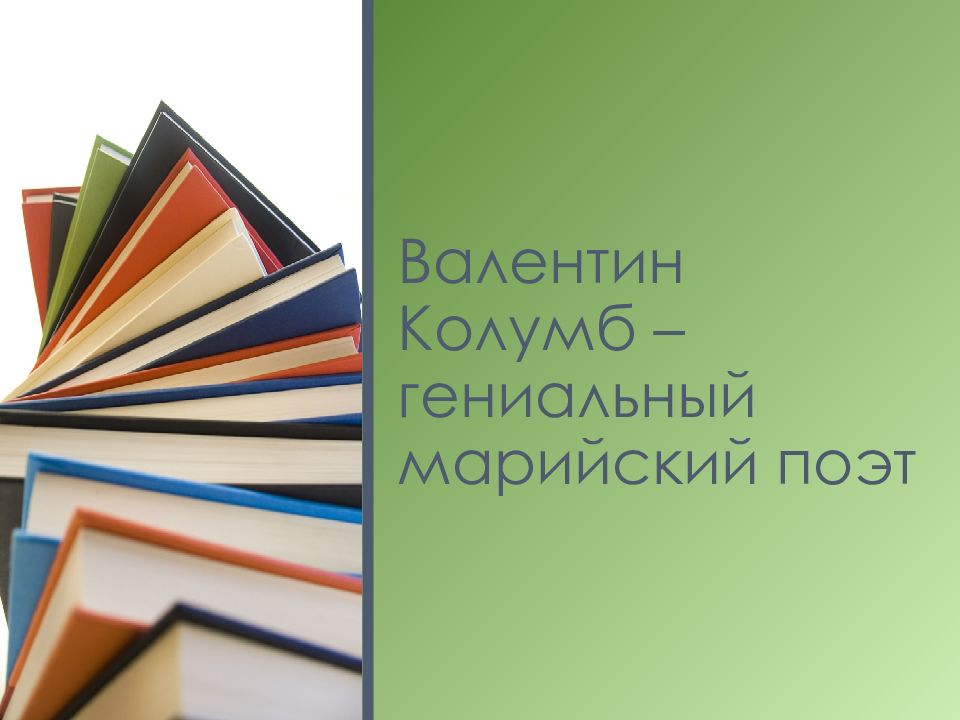 Валентин Колумб – гениальный марийский поэт